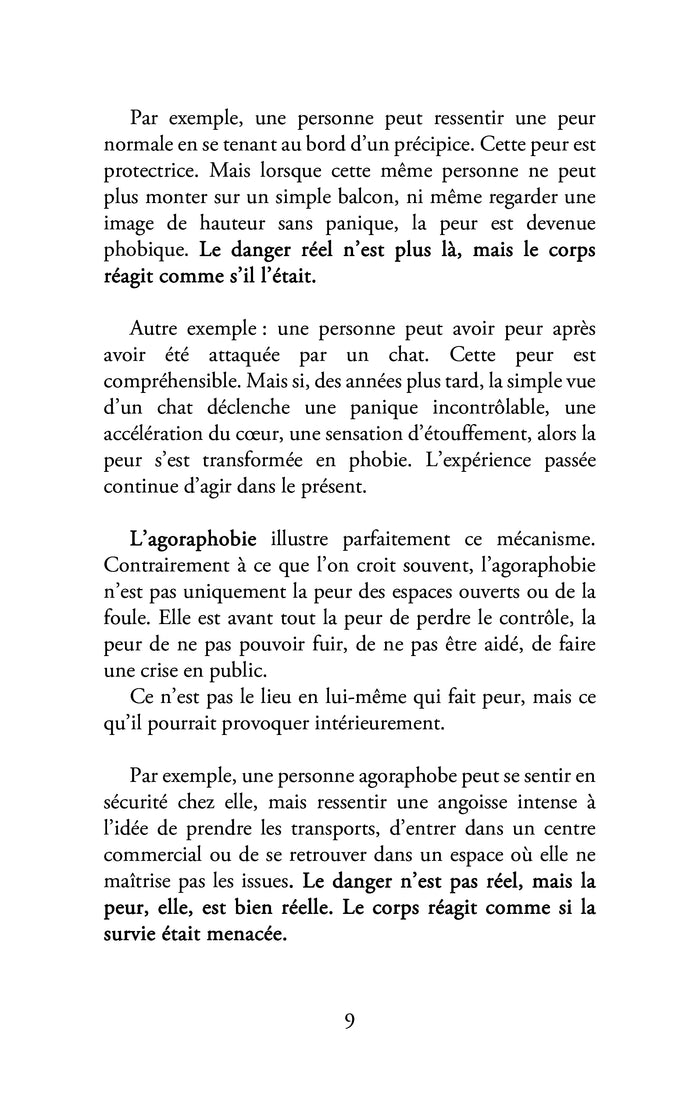 Par exemple, une personne peut ressentir une peur normale en se tenant au bord d'un précipice. Cette peur est protectrice. Mais lorsque cette même personne ne peut plus monter sur un simple balcon, ni même regarder une image de hauteur sans panique, la peur est devenue phobique. Le danger réel n'est plus là, mais le corps réagit comme s'il l'était.

Autre exemple : une personne peut avoir peur après avoir été attaquée par un chat. Cette peur est compréhensible. Mais si, des années plus tard, la simple vue d'un chat déclenche une panique incontrôlable, une accélération du cœur, une sensation d'étouffement, alors la peur s'est transformée en phobie. L'expérience passée continue d'agir dans le présent.

L'agoraphobie illustre parfaitement ce mécanisme. Contrairement à ce que l'on croit souvent, l'agoraphobie n'est pas uniquement la peur des espaces ouverts ou de la foule. Elle est avant tout la peur de perdre le contrôle, la peur de ne pas pouvoir fuir, de ne pas être aidé, de faire une crise en public.
Ce n'est pas le lieu en lui-même qui fait peur, mais ce qu'il pourrait provoquer intérieurement.

Par exemple, une personne agoraphobe peut se sentir en sécurité chez elle, mais ressentir une angoisse intense à l'idée de prendre les transports, d'entrer dans un centre commercial ou de se retrouver dans un espace où elle ne maîtrise pas les issues. Le danger n'est pas réel, mais la peur, elle, est bien réelle. Le corps réagit comme si la survie était menacée.

9